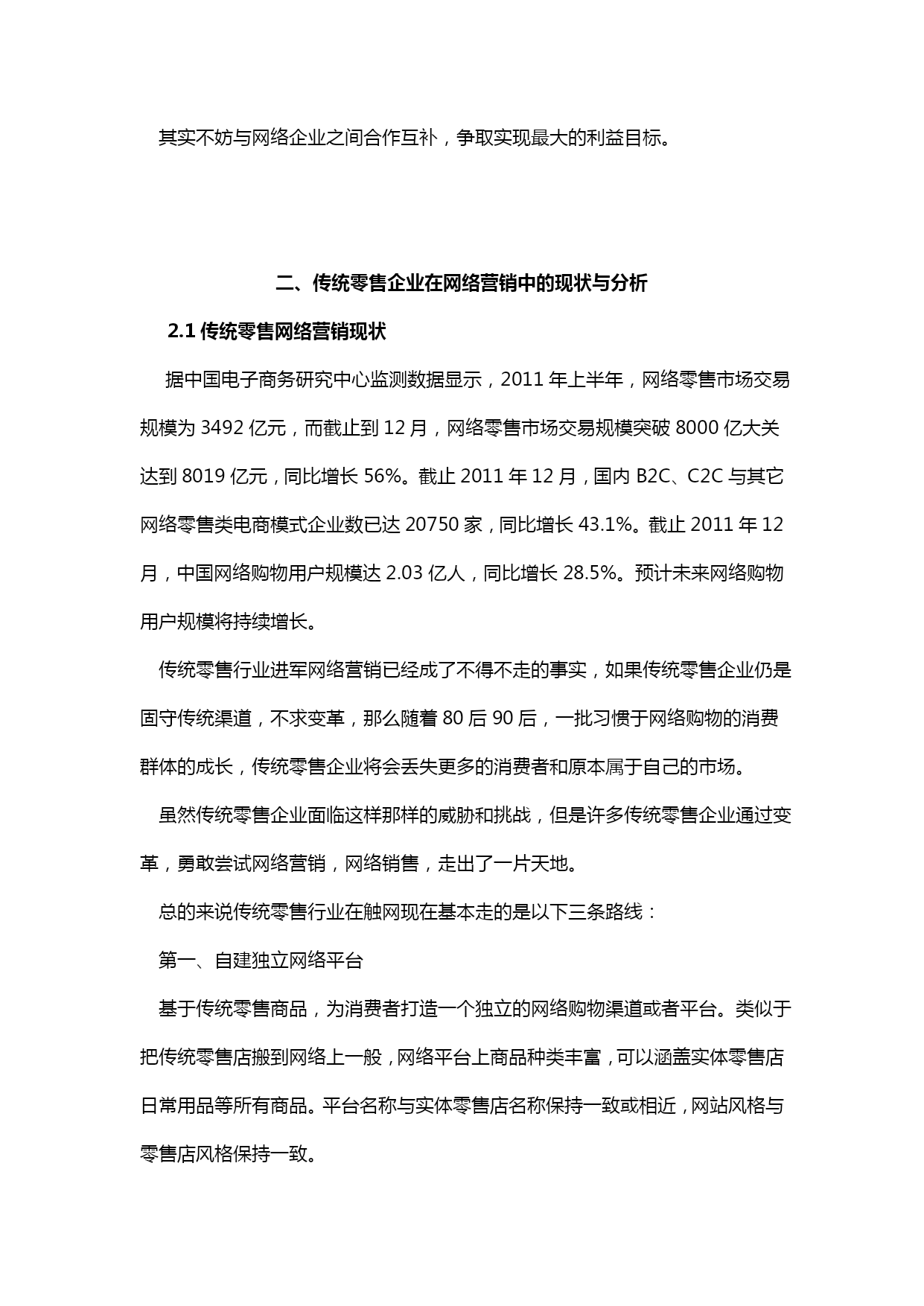 其实不妨与网络企业之间合作互补，争取实现最大的利益目标。

二、传统零售企业在网络营销中的现状与分析

2.1 传统零售网络营销现状

据中国电子商务研究中心监测数据显示，2011 年上半年，网络零售市场交易规模为 3492 亿元，而截止到 12 月，网络零售市场交易规模突破 8000 亿大关达到 8019 亿元，同比增长 56%。截止 2011 年 12 月，国内 B2C、C2C 与其它网络零售类电商模式企业数已达 20750 家，同比增长 43.1%。截止 2011 年 12 月，中国网络购物用户规模达 2.03 亿人，同比增长 28.5%。预计未来网络购物用户规模将持续增长。

传统零售行业进军网络营销已经成了不得不走的事实，如果传统零售企业仍是固守传统渠道，不求变革，那么随着 80 后 90 后，一批习惯于网络购物的消费群体的成长，传统零售企业将会丢失更多的消费者和原本属于自己的市场。

虽然传统零售企业面临这样那样的威胁和挑战，但是许多传统零售企业通过变革，勇敢尝试网络营销，网络销售，走出了一片天地。

总的来说传统零售行业在触网现在基本走的是以下三条路线：

第一、自建独立网络平台

基于传统零售商品，为消费者打造一个独立的网络购物渠道或者平台。类似于把传统零售店搬到网络上一般，网络平台上商品种类丰富，可以涵盖实体零售店日常用品等所有商品。平台名称与实体零售店名称保持一致或相近，网站风格与零售店风格保持一致。